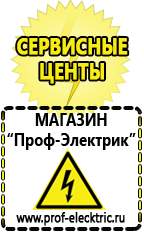 СЕРВИСНЫЕ ЦЕНТЫ

МАГАЗИН
“Проф-Электрик”

www.prof-electric.ru